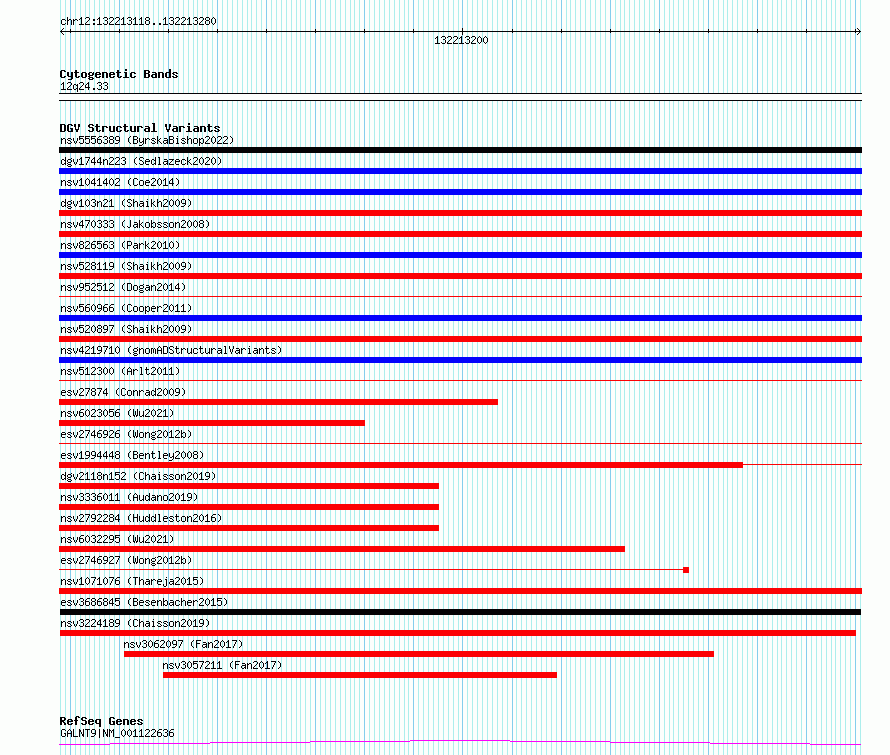 chr12:132213118..132213280

132213200

Cytogenetic Bands
12q24.33

DGV Structural Variants
nsv5556389 (ByrskaBishop2022)
dgv1744n223 (Sedlazeck2020)
nsv1041402 (Coe2014)
dgv103n21 (Shaikh2009)
nsv470333 (Jakobsson2008)
nsv826563 (Park2010)
nsv528119 (Shaikh2009)
nsv952512 (Dogan2014)
nsv560966 (Cooper2011)
nsv520897 (Shaikh2009)
nsv4219710 (gnomADStructuralVariants)
nsv512300 (Arlt2011)
esv27874 (Conrad2009)
nsv6023056 (Wu2021)
esv2746926 (Wong2012b)
esv1994448 (Bentley2008)
dgv2118n152 (Chaisson2019)
nsv3336011 (Audano2019)
nsv2792284 (Huddleston2016)
nsv6032295 (Wu2021)
esv2746927 (Wong2012b)
nsv1071076 (Thareja2015)
esv3686845 (Besenbacher2015)
nsv3224189 (Chaisson2019)
nsv3062097 (Fan2017)
nsv3057211 (Fan2017)

RefSeq Genes
GALNT9|NM_001122636